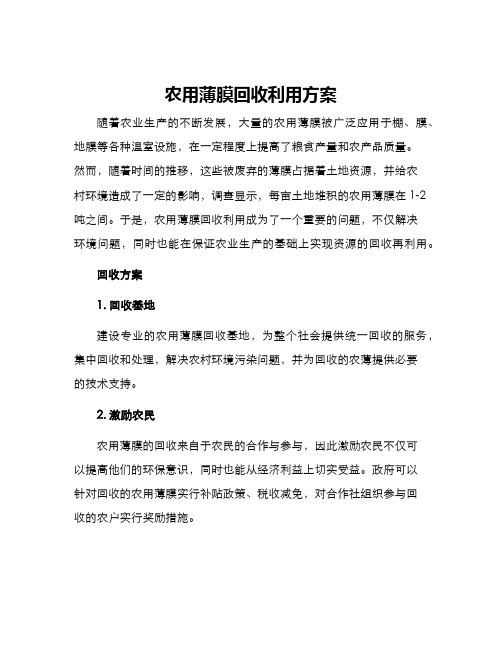 农用薄膜回收利用方案

随着农业生产的不断发展，大量的农用薄膜被广泛应用于棚、膜、地膜等各种温室设施，在一定程度上提高了粮食产量和农产品质量。然而，随着时间的推移，这些被废弃的薄膜占据着土地资源，并给农村环境造成了一定的影响，调查显示，每亩土地堆积的农用薄膜在 1-2 吨之间。于是，农用薄膜回收利用成为了一个重要的问题，不仅解决环境问题，同时也能在保证农业生产的基础上实现资源的回收再利用。

回收方案

1. 回收基地

建设专业的农用薄膜回收基地，为整个社会提供统一回收的服务，集中回收和处理，解决农村环境污染问题，并为回收的农薄提供必要的技术支持。

2. 激励农民

农用薄膜的回收来自于农民的合作与参与，因此激励农民不仅可以提高他们的环保意识，同时也能从经济利益上切实受益。政府可以针对回收的农用薄膜实行补贴政策、税收减免，对合作社组织参与回收的农户实行奖励措施。